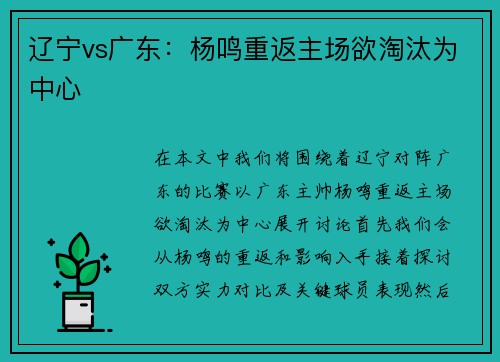 辽宁vs广东：杨鸣重返主场欲淘汰为中心

在本文中我们将围绕着辽宁对阵广东的比赛以广东主帅杨鸣重返主场欲淘汰为中心展开讨论首先我们会从杨鸣的重返和影响入手接着探讨双方实力对比及关键球员表现然后